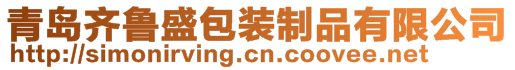 青岛齐鲁盛包装制品有限公司
http://simonirving.cn.coovee.net